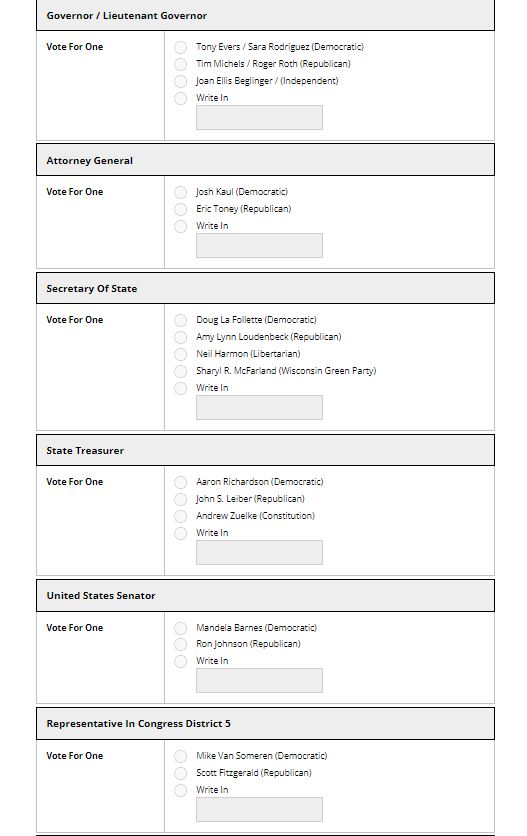 Governor / Lieutenant Governor

Vote For One

Tony Evers / Sara Rodriguez (Democratic)
Tim Michels / Roger Roth (Republican)
Joan Ellis Beglinger / (Independent)
Write In

Attorney General

Vote For One

Josh Kaul (Democratic)
Eric Toney (Republican)
Write In

Secretary Of State

Vote For One

Doug La Follette (Democratic)
Amy Lynn Loudenbeck (Republican)
Neil Harmon (Libertarian)
Sharyl R. McFarland (Wisconsin Green Party)
Write In

State Treasurer

Vote For One

Aaron Richardson (Democratic)
John S. Leiber (Republican)
Andrew Zuelke (Constitution)
Write In

United States Senator

Vote For One

Mandela Barnes (Democratic)
Ron Johnson (Republican)
Write In

Representative In Congress District 5

Vote For One

Mike Van Someren (Democratic)
Scott Fitzgerald (Republican)
Write In